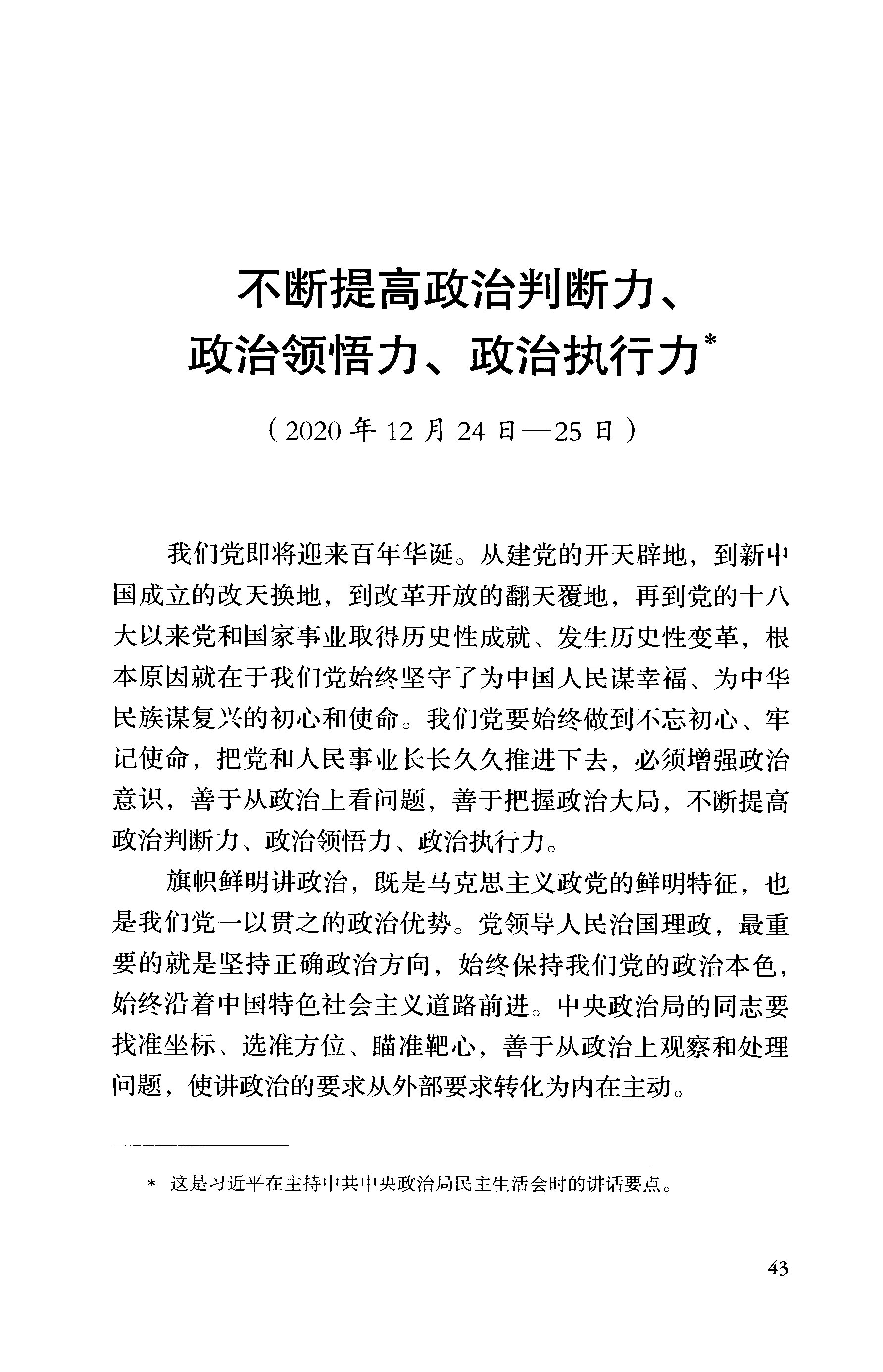 不断提高政治判断力、政治领悟力、政治执行力*

（2020年12月24日—25日）

我们党即将迎来百年华诞。从建党的开天辟地，到新中国成立的改天换地，到改革开放的翻天覆地，再到党的十八大以来党和国家事业取得历史性成就、发生历史性变革，根本原因就在于我们党始终坚守了为中国人民谋幸福、为中华民族谋复兴的初心和使命。我们党要始终做到不忘初心、牢记使命，把党和人民事业长长久久推进下去，必须增强政治意识，善于从政治上看问题，善于把握政治大局，不断提高政治判断力、政治领悟力、政治执行力。

旗帜鲜明讲政治，既是马克思主义政党的鲜明特征，也是我们党一以贯之的政治优势。党领导人民治国理政，最重要的就是坚持正确政治方向，始终保持我们党的政治本色，始终沿着中国特色社会主义道路前进。中央政治局的同志要找准坐标、选准方位、瞄准靶心，善于从政治上观察和处理问题，使讲政治的要求从外部要求转化为内在主动。

* 这是习近平在主持中共中央政治局民主生活会时的讲话要点。

43